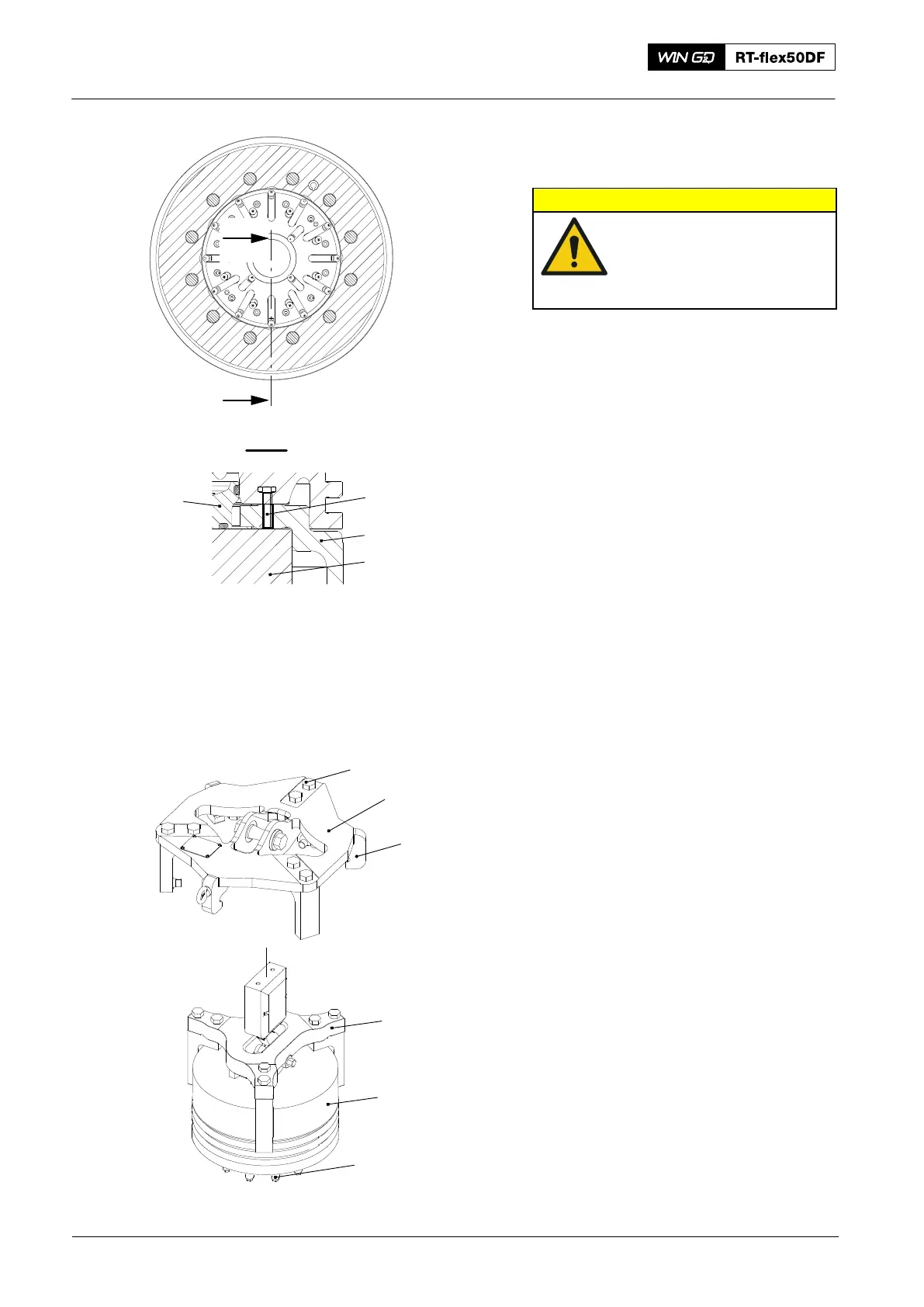 WIN GD RT-flex50DF